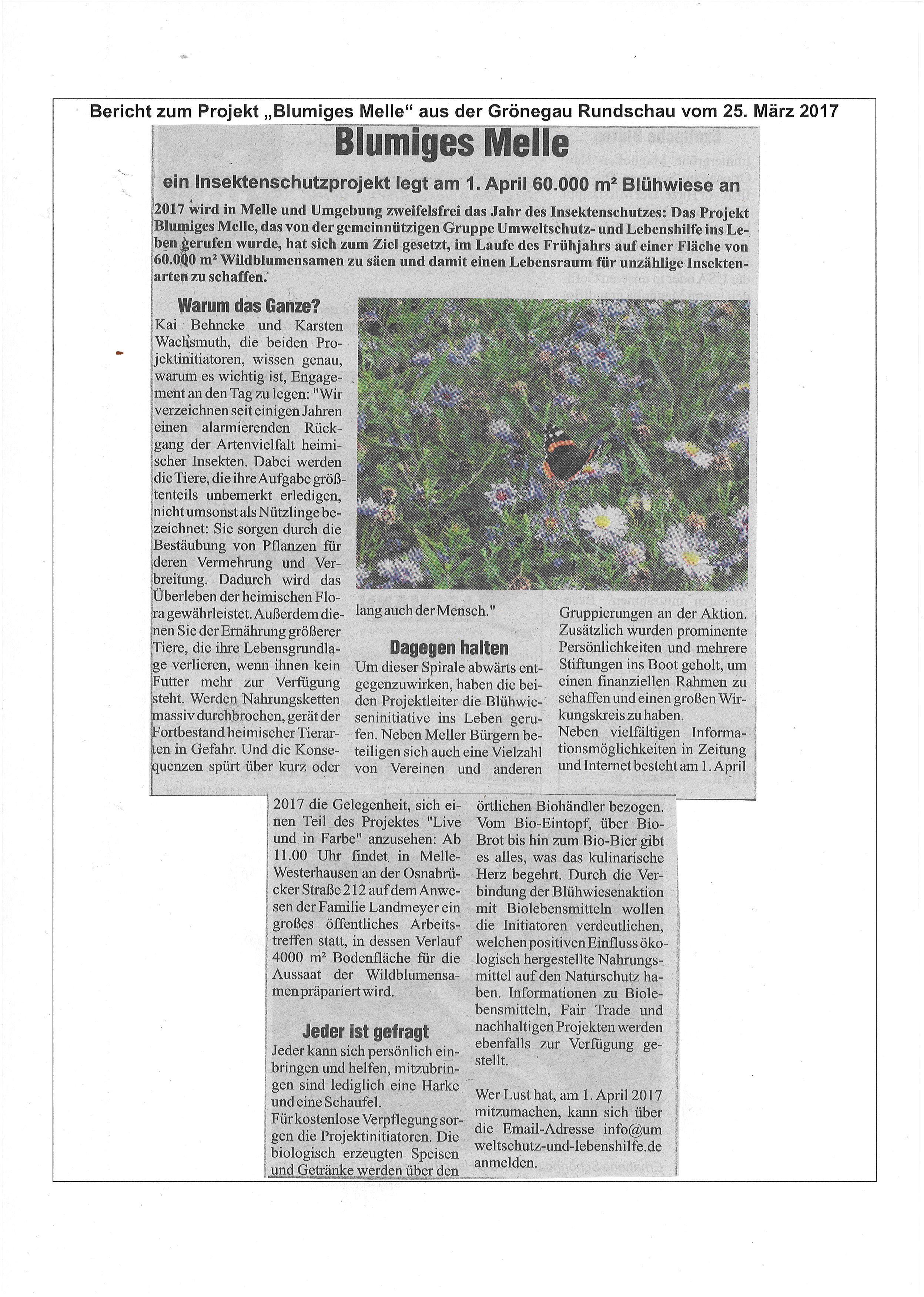 Bericht zum Projekt „Blumiges Melle“ aus der Grönegau Rundschau vom 25. März 2017

Blumiges Melle

ein Insektenschutzprojekt legt am 1. April 60.000 m² Blühwiese an

2017 wird in Melle und Umgebung zweifelsfrei das Jahr des Insektenschutzes: Das Projekt Blumiges Melle, das von der gemeinnützigen Gruppe Umweltschutz- und Lebenshilfe ins Leben gerufen wurde, hat sich zum Ziel gesetzt, im Laufe des Frühjahrs auf einer Fläche von 60.000 m² Wildblumensamen zu säen und damit einen Lebensraum für unzählige Insektenarten zu schaffen.

Warum das Ganze?

Kai Behncke und Karsten Wachsmuth, die beiden Projektinitiatoren, wissen genau, warum es wichtig ist, Engagement an den Tag zu legen: "Wir verzeichnen seit einigen Jahren einen alarmierenden Rückgang der Artenvielfalt heimischer Insekten. Dabei werden die Tiere, die ihre Aufgabe größtenteils unbemerkt erledigen, nicht umsonst als Nützlinge bezeichnet: Sie sorgen durch die Bestäubung von Pflanzen für deren Vermehrung und Verbreitung. Dadurch wird das Überleben der heimischen Flora gewährleistet. Außerdem dienen Sie der Ernährung größerer Tiere, die ihre Lebensgrundlage verlieren, wenn ihnen kein Futter mehr zur Verfügung steht. Werden Nahrungsketten massiv durchbrochen, gerät der Fortbestand heimischer Tierarten in Gefahr. Und die Konsequenzen spürt über kurz oder lang auch der Mensch."

Dagegen halten

Um dieser Spirale abwärts entgegenzuwirken, haben die beiden Projektleiter die Blühwieseninitiative ins Leben gerufen. Neben Meller Bürgern beteiligen sich auch eine Vielzahl von Vereinen und anderen Gruppierungen an der Aktion. Zusätzlich wurden prominente Persönlichkeiten und mehrere Stiftungen ins Boot geholt, um einen finanziellen Rahmen zu schaffen und einen großen Wirkungskreis zu haben.
Neben vielfältigen Informationsmöglichkeiten in Zeitung und Internet besteht am 1. April 2017 die Gelegenheit, sich einen Teil des Projektes "Live und in Farbe" anzusehen: Ab 11.00 Uhr findet in Melle-Westerhausen an der Osnabrücker Straße 212 auf dem Anwesen der Familie Landmeyer ein großes öffentliches Arbeitstreffen statt, in dessen Verlauf 4000 m² Bodenfläche für die Aussaat der Wildblumensamen präpariert wird.

Jeder ist gefragt

Jeder kann sich persönlich einbringen und helfen, mitzubringen sind lediglich eine Harke und eine Schaufel.
Für kostenlose Verpflegung sorgen die Projektinitiatoren. Die biologisch erzeugten Speisen und Getränke werden über den örtlichen Biohändler bezogen. Vom Bio-Eintopf, über Bio-Brot bis hin zum Bio-Bier gibt es alles, was das kulinarische Herz begehrt. Durch die Verbindung der Blühwiesenaktion mit Biolebensmitteln wollen die Initiatoren verdeutlichen, welchen positiven Einfluss ökologisch hergestellte Nahrungsmittel auf den Naturschutz haben. Informationen zu Biolebensmitteln, Fair Trade und nachhaltigen Projekten werden ebenfalls zur Verfügung gestellt.

Wer Lust hat, am 1. April 2017 mitzumachen, kann sich über die Email-Adresse info@umweltschutz-und-lebenshilfe.de anmelden.